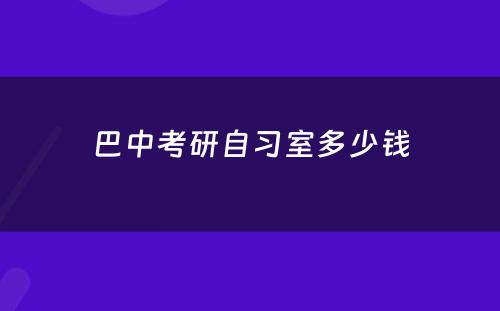 巴中考研自习室多少钱